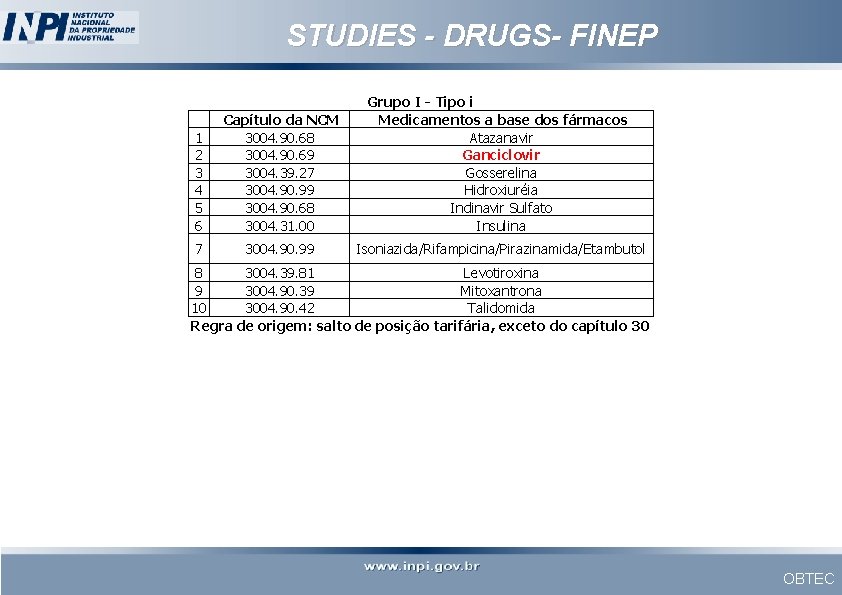 INPI INSTITUTO NACIONAL DA PROPRIEDADE INDUSTRIAL

STUDIES - DRUGS- FINEP

Grupo I - Tipo i

| | Capítulo da NCM | Medicamentos a base dos fármacos |
|---|---|---|
| 1 | 3004.90.68 | Atazanavir |
| 2 | 3004.90.69 | Ganciclovir |
| 3 | 3004.39.27 | Gosserelina |
| 4 | 3004.90.99 | Hidroxiuréia |
| 5 | 3004.90.68 | Indinavir Sulfato |
| 6 | 3004.31.00 | Insulina |
| 7 | 3004.90.99 | Isoniazida/Rifampicina/Pirazinamida/Etambutol |
| 8 | 3004.39.81 | Levotiroxina |
| 9 | 3004.90.39 | Mitoxantrona |
| 10 | 3004.90.42 | Talidomida |

Regra de origem: salto de posição tarifária, exceto do capítulo 30

www.inpi.gov.br

OBTEC